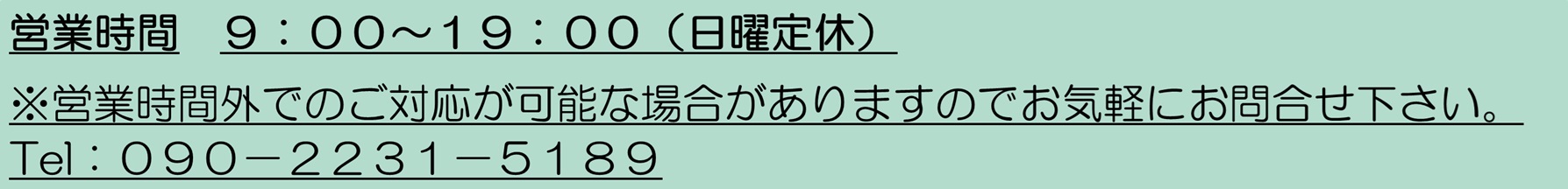 営業時間　９：００～１９：００（日曜定休）

※営業時間外でのご対応が可能な場合がありますのでお気軽にお問合せ下さい。

Tel：０９０－２２３１－５１８９